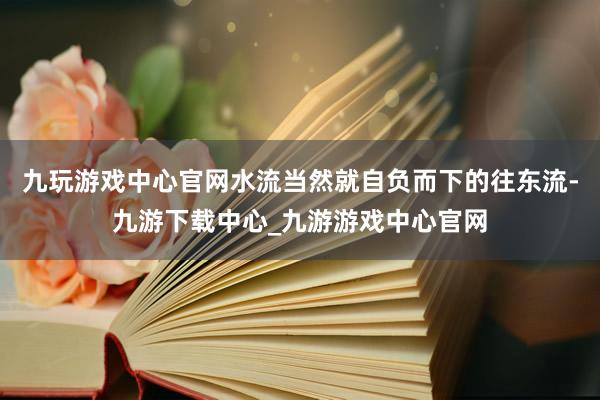 九玩游戏中心官网水流当然就自负而下的往东流-九游下载中心_九游游戏中心官网